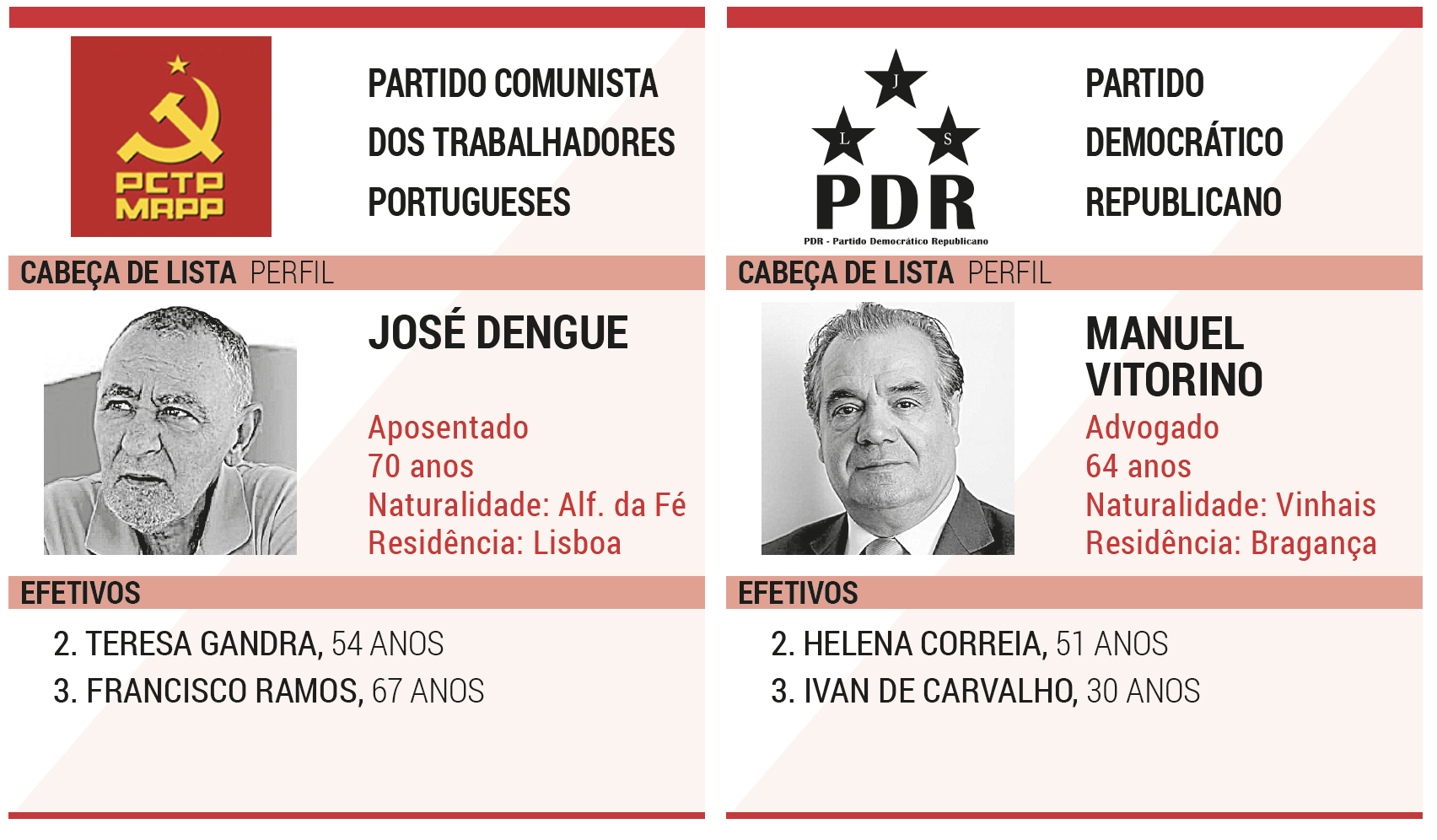 PCTP MRPP

PARTIDO COMUNISTA DOS TRABALHADORES PORTUGUESES

CABEÇA DE LISTA PERFIL

JOSÉ DENGUE

Aposentado
70 anos
Naturalidade: Alf. da Fé
Residência: Lisboa

EFETIVOS

2. TERESA GANDRA, 54 ANOS
3. FRANCISCO RAMOS, 67 ANOS

J
L
S
PDR
PDR - Partido Democrático Republicano

PARTIDO DEMOCRÁTICO REPUBLICANO

CABEÇA DE LISTA PERFIL

MANUEL VITORINO

Advogado
64 anos
Naturalidade: Vinhais
Residência: Bragança

EFETIVOS

2. HELENA CORREIA, 51 ANOS
3. IVAN DE CARVALHO, 30 ANOS